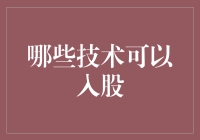 哪些技术可以入股